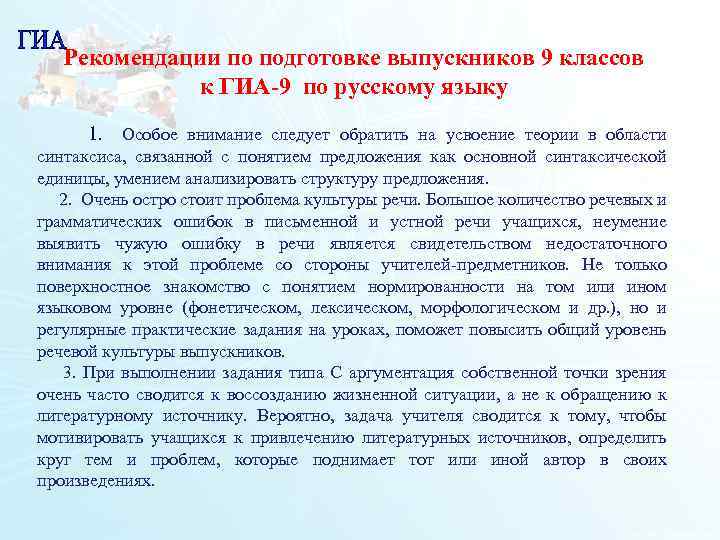 ГИА

Рекомендации по подготовке выпускников 9 классов к ГИА-9 по русскому языку

1. Особое внимание следует обратить на усвоение теории в области синтаксиса, связанной с понятием предложения как основной синтаксической единицы, умением анализировать структуру предложения.

2. Очень остро стоит проблема культуры речи. Большое количество речевых и грамматических ошибок в письменной и устной речи учащихся, неумение выявить чужую ошибку в речи является свидетельством недостаточного внимания к этой проблеме со стороны учителей-предметников. Не только поверхностное знакомство с понятием нормированности на том или ином языковом уровне (фонетическом, лексическом, морфологическом и др.), но и регулярные практические задания на уроках, поможет повысить общий уровень речевой культуры выпускников.

3. При выполнении задания типа С аргументация собственной точки зрения очень часто сводится к воссозданию жизненной ситуации, а не к обращению к литературному источнику. Вероятно, задача учителя сводится к тому, чтобы мотивировать учащихся к привлечению литературных источников, определить круг тем и проблем, которые поднимает тот или иной автор в своих произведениях.